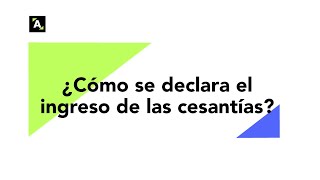 A

¿Cómo se declara el ingreso de las cesantías?